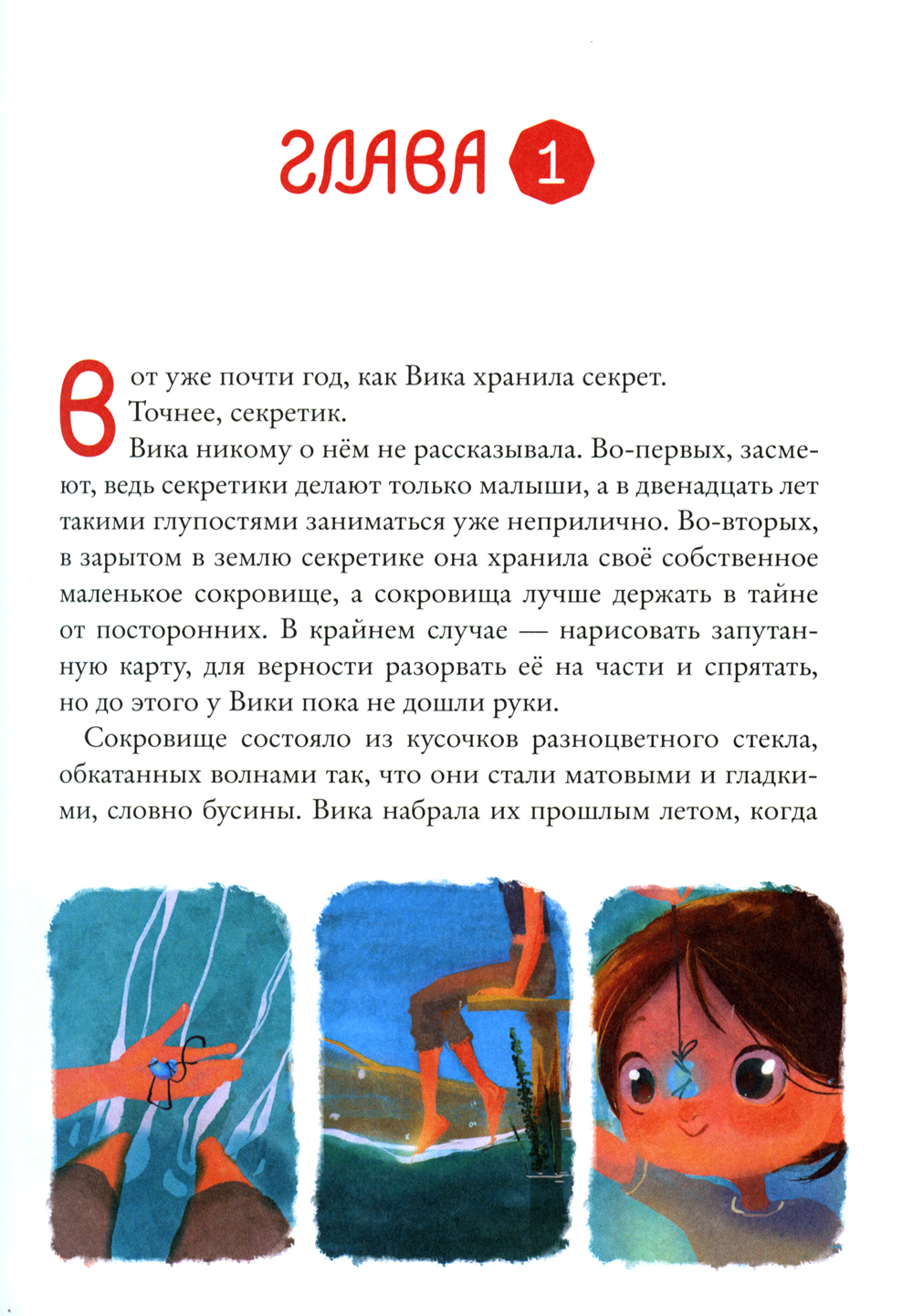 ГЛАВА 1

Вот уже почти год, как Вика хранила секрет. Точнее, секретик.

Вика никому о нём не рассказывала. Во-первых, засмеют, ведь секретики делают только малыши, а в двенадцать лет такими глупостями заниматься уже неприлично. Во-вторых, в зарытом в землю секретике она хранила своё собственное маленькое сокровище, а сокровища лучше держать в тайне от посторонних. В крайнем случае — нарисовать запутанную карту, для верности разорвать её на части и спрятать, но до этого у Вики пока не дошли руки.

Сокровище состояло из кусочков разноцветного стекла, обкатанных волнами так, что они стали матовыми и гладкими, словно бусины. Вика набрала их прошлым летом, когда